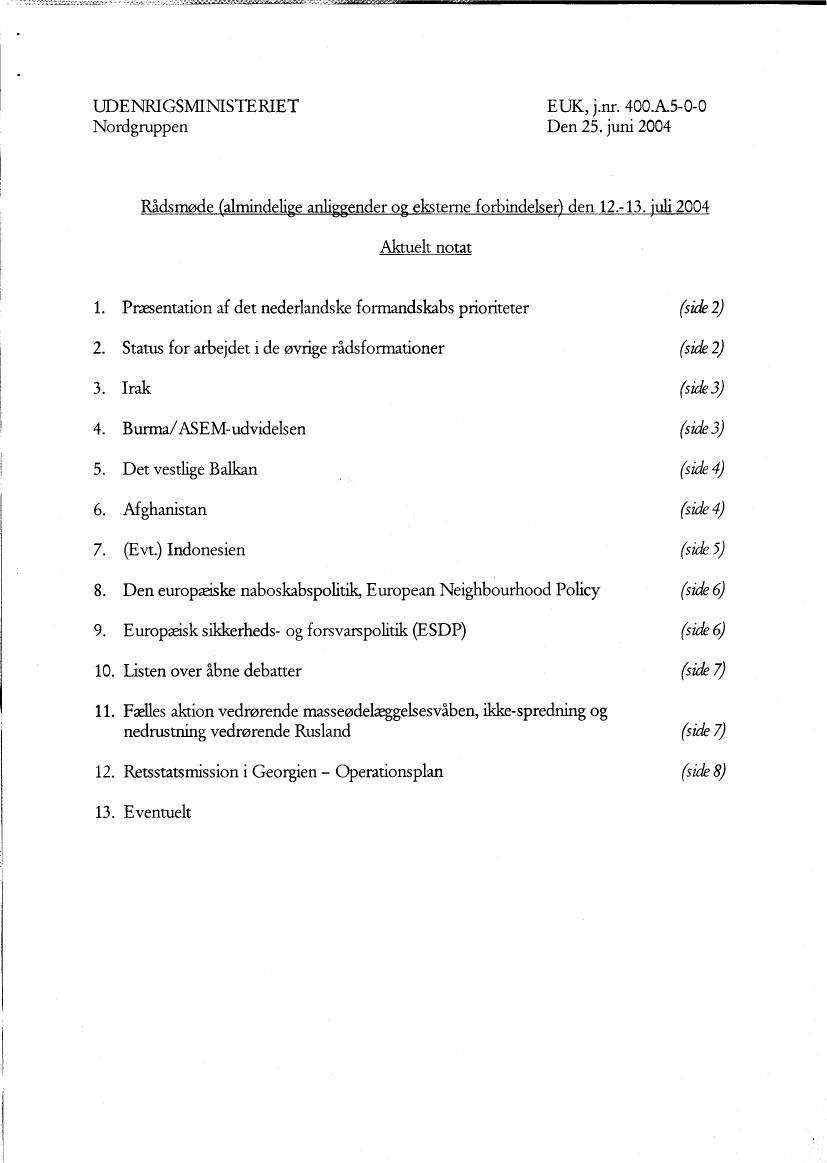 UDENRIGSMINISTERIET
Nordgruppen

EUK, j.nr. 400.A.5-0-0
Den 25. juni 2004

Rådsmøde (almindelige anliggender og eksterne forbindelser) den 12.-13. juli 2004

Aktuelt notat

1. Præsentation af det nederlandske formandskabs prioriteter (side 2)

2. Status for arbejdet i de øvrige rådsformationer (side 2)

3. Irak (side 3)

4. Burma/ASEM-udvidelsen (side 3)

5. Det vestlige Balkan (side 4)

6. Afghanistan (side 4)

7. (Evt.) Indonesien (side 5)

8. Den europæiske naboskabspolitik, European Neighbourhood Policy (side 6)

9. Europæisk sikkerheds- og forsvarspolitik (ESDP) (side 6)

10. Listen over åbne debatter (side 7)

11. Fælles aktion vedrørende masseødelæggelsesvåben, ikke-spredning og nedrustning vedrørende Rusland (side 7)

12. Retsstatsmission i Georgien – Operationsplan (side 8)

13. Eventuelt